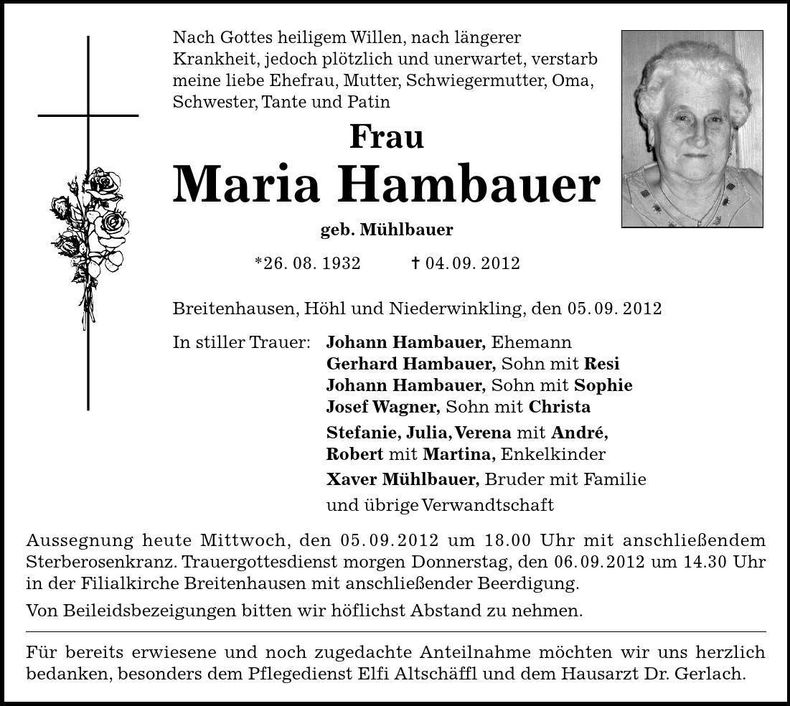 Nach Gottes heiligem Willen, nach längerer Krankheit, jedoch plötzlich und unerwartet, verstarb meine liebe Ehefrau, Mutter, Schwiegermutter, Oma, Schwester, Tante und Patin

Frau

Maria Hambauer

geb. Mühlbauer

*26. 08. 1932 † 04. 09. 2012

Breitenhausen, Höhl und Niederwinkling, den 05. 09. 2012

In stiller Trauer: Johann Hambauer, Ehemann
Gerhard Hambauer, Sohn mit Resi
Johann Hambauer, Sohn mit Sophie
Josef Wagner, Sohn mit Christa
Stefanie, Julia, Verena mit André, Robert mit Martina, Enkelkinder
Xaver Mühlbauer, Bruder mit Familie
und übrige Verwandtschaft

Aussegnung heute Mittwoch, den 05.09.2012 um 18.00 Uhr mit anschließendem Sterberosenkranz. Trauergottesdienst morgen Donnerstag, den 06.09.2012 um 14.30 Uhr in der Filialkirche Breitenhausen mit anschließender Beerdigung.

Von Beileidsbezeigungen bitten wir höflichst Abstand zu nehmen.

Für bereits erwiesene und noch zugedachte Anteilnahme möchten wir uns herzlich bedanken, besonders dem Pflegedienst Elfi Altschäffl und dem Hausarzt Dr. Gerlach.